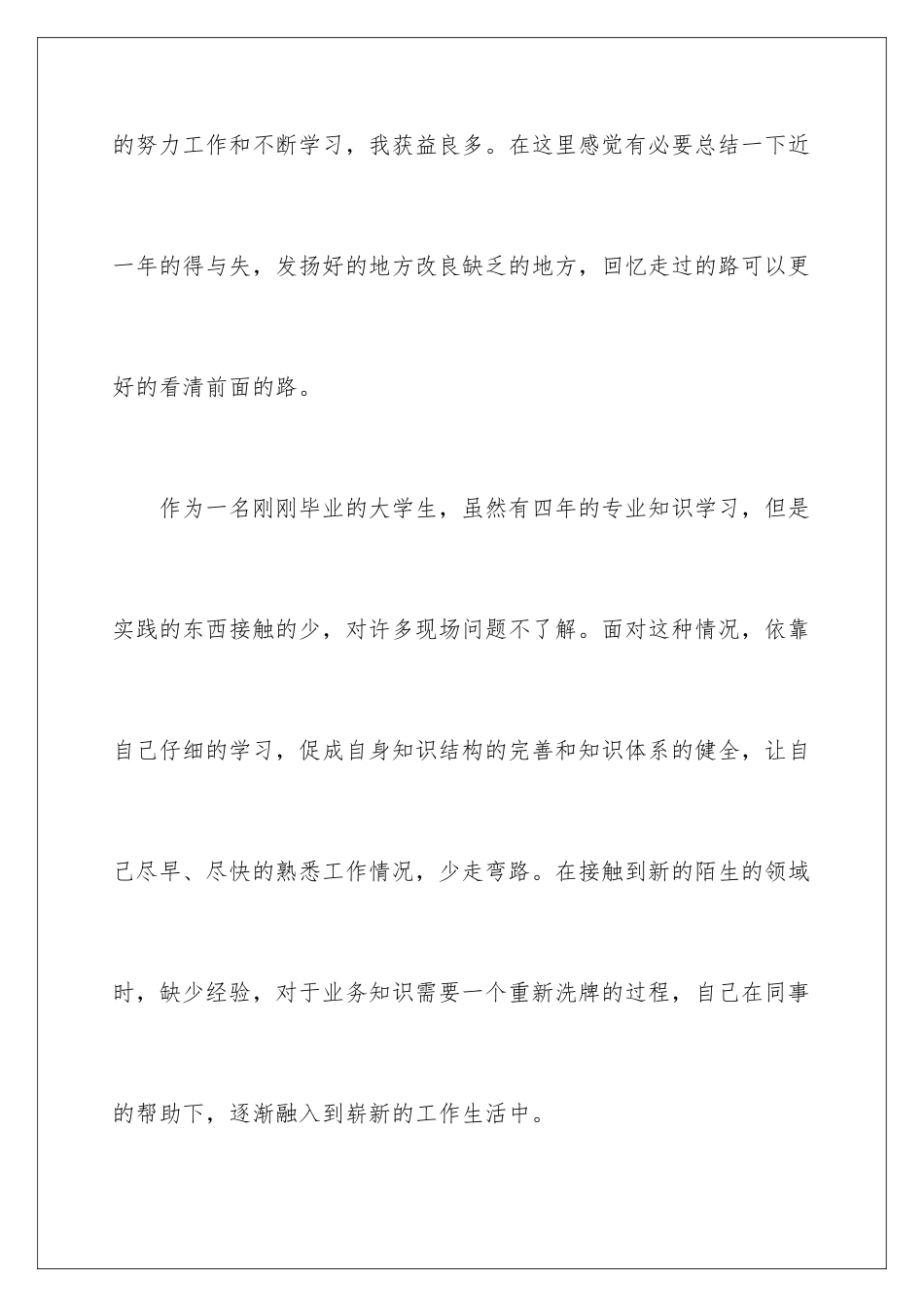 的努力工作和不断学习，我获益良多。在这里感觉有必要总结一下近一年的得与失，发扬好的地方改良缺乏的地方，回忆走过的路可以更好的看清前面的路。

作为一名刚刚毕业的大学生，虽然有四年的专业知识学习，但是实践的东西接触的少，对许多现场问题不了解。面对这种情况，依靠自己仔细的学习，促成自身知识结构的完善和知识体系的健全，让自己尽早、尽快的熟悉工作情况，少走弯路。在接触到新的陌生的领域时，缺少经验，对于业务知识需要一个重新洗牌的过程，自己在同事的帮助下，逐渐融入到崭新的工作生活中。